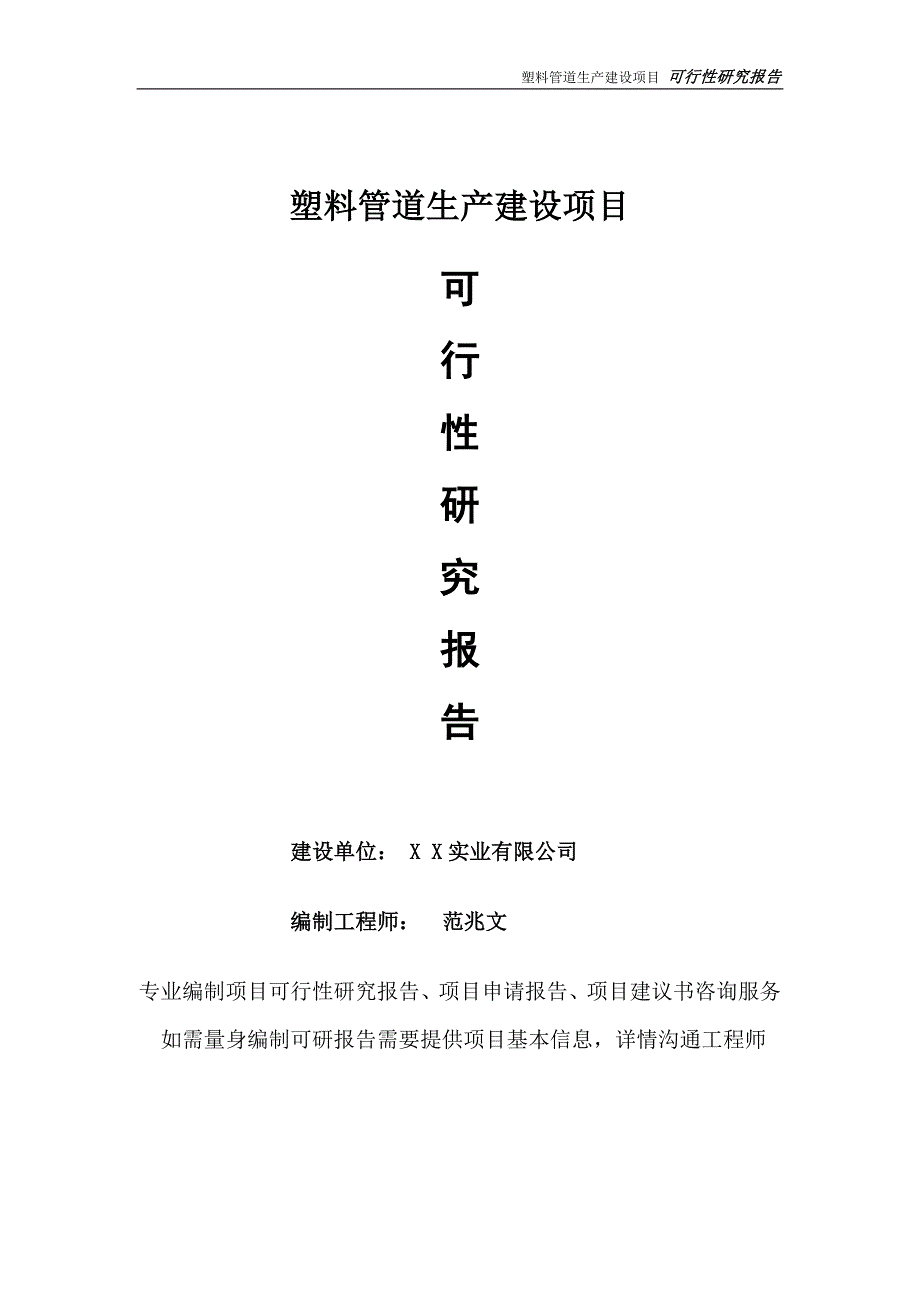 塑料管道生产建设项目 可行性研究报告

塑料管道生产建设项目

可

行

性

研

究

报

告

建设单位： X X实业有限公司

编制工程师： 范兆文

专业编制项目可行性研究报告、项目申请报告、项目建议书咨询服务

如需量身编制可研报告需要提供项目基本信息，详情沟通工程师